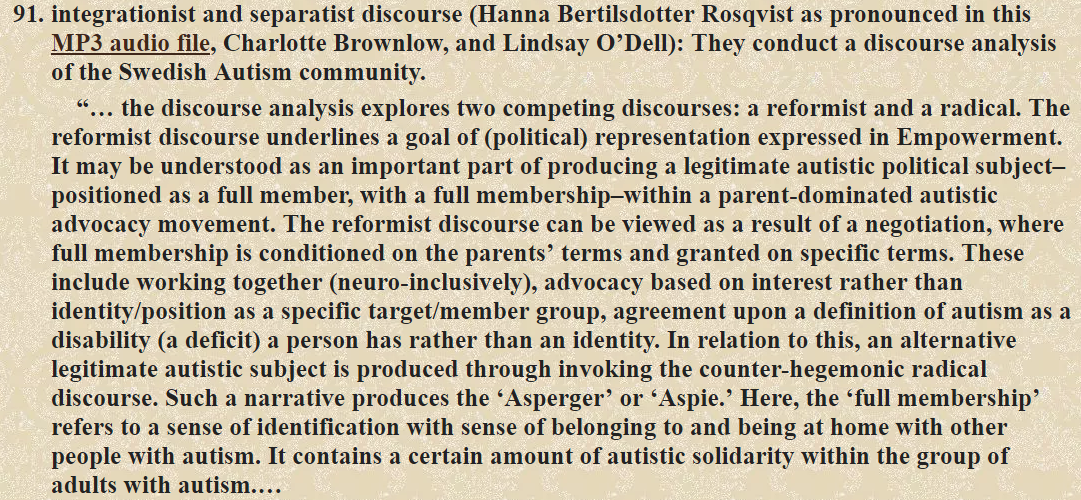 91. integrationist and separatist discourse (Hanna Bertilsdotter Rosqvist as pronounced in this MP3 audio file, Charlotte Brownlow, and Lindsay O'Dell): They conduct a discourse analysis of the Swedish Autism community.

"… the discourse analysis explores two competing discourses: a reformist and a radical. The reformist discourse underlines a goal of (political) representation expressed in Empowerment. It may be understood as an important part of producing a legitimate autistic political subject–positioned as a full member, with a full membership–within a parent-dominated autistic advocacy movement. The reformist discourse can be viewed as a result of a negotiation, where full membership is conditioned on the parents' terms and granted on specific terms. These include working together (neuro-inclusively), advocacy based on interest rather than identity/position as a specific target/member group, agreement upon a definition of autism as a disability (a deficit) a person has rather than an identity. In relation to this, an alternative legitimate autistic subject is produced through invoking the counter-hegemonic radical discourse. Such a narrative produces the 'Asperger' or 'Aspie.' Here, the 'full membership' refers to a sense of identification with sense of belonging to and being at home with other people with autism. It contains a certain amount of autistic solidarity within the group of adults with autism.…